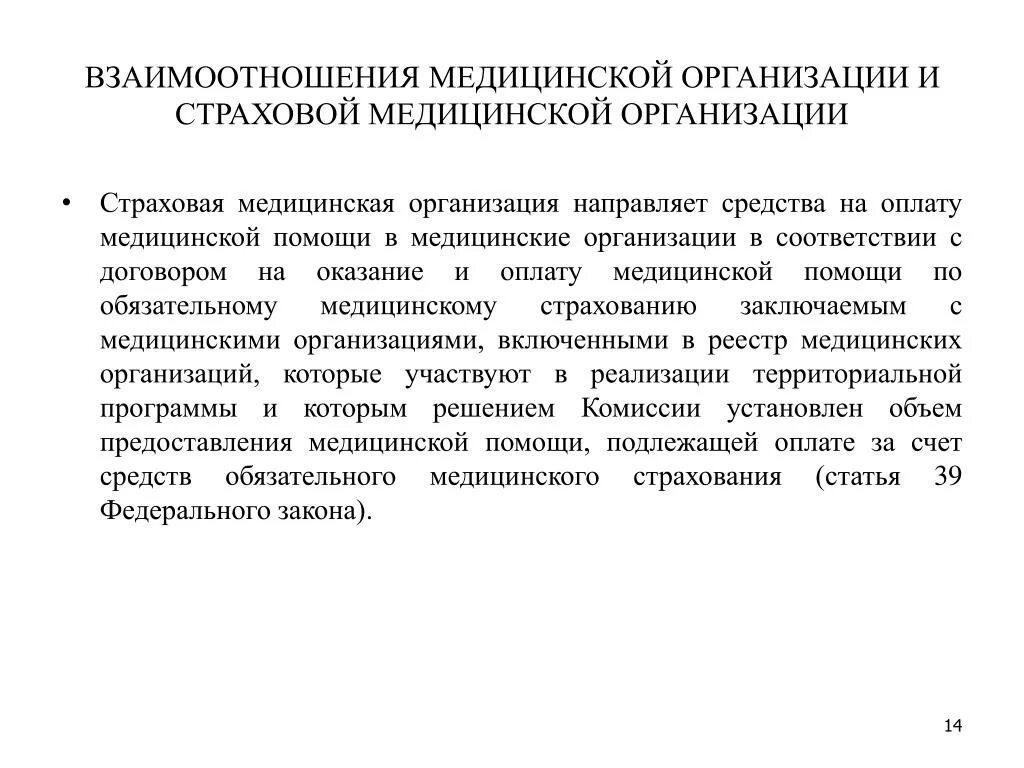 ВЗАИМООТНОШЕНИЯ МЕДИЦИНСКОЙ ОРГАНИЗАЦИИ И СТРАХОВОЙ МЕДИЦИНСКОЙ ОРГАНИЗАЦИИ

• Страховая медицинская организация направляет средства на оплату медицинской помощи в медицинские организации в соответствии с договором на оказание и оплату медицинской помощи по обязательному медицинскому страхованию заключаемым с медицинскими организациями, включенными в реестр медицинских организаций, которые участвуют в реализации территориальной программы и которым решением Комиссии установлен объем предоставления медицинской помощи, подлежащей оплате за счет средств обязательного медицинского страхования (статья 39 Федерального закона).

14